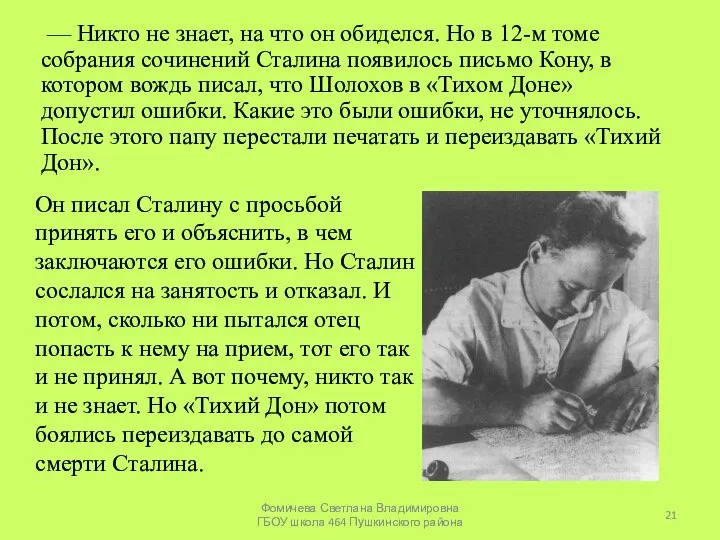 — Никто не знает, на что он обиделся. Но в 12-м томе собрания сочинений Сталина появилось письмо Кону, в котором вождь писал, что Шолохов в «Тихом Доне» допустил ошибки. Какие это были ошибки, не уточнялось. После этого папу перестали печатать и переиздавать «Тихий Дон».

Он писал Сталину с просьбой принять его и объяснить, в чем заключаются его ошибки. Но Сталин сослался на занятость и отказал. И потом, сколько ни пытался отец попасть к нему на прием, тот его так и не принял. А вот почему, никто так и не знает. Но «Тихий Дон» потом боялись переиздавать до самой смерти Сталина.

Фомичева Светлана Владимировна
ГБОУ школа 464 Пушкинского района

21